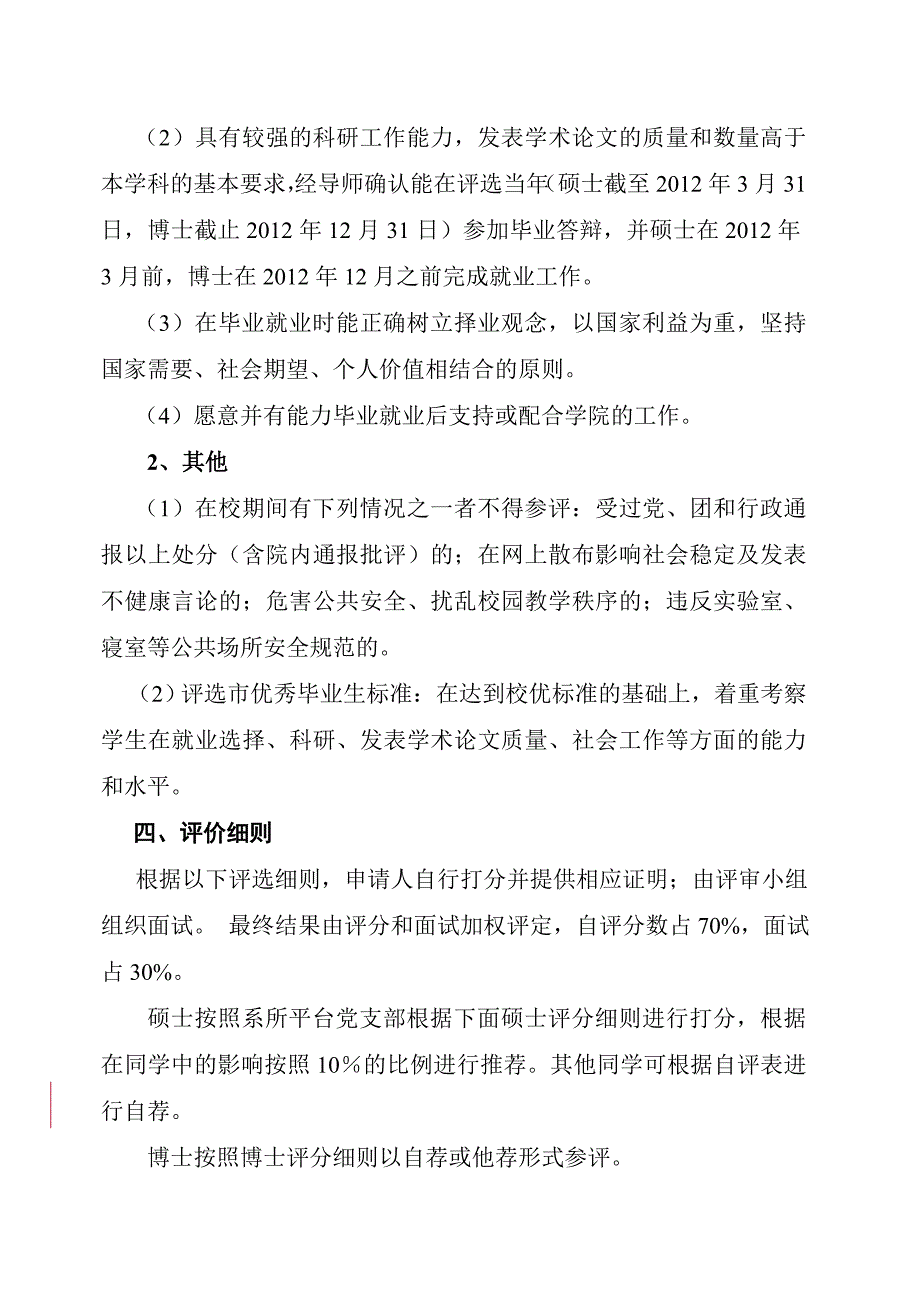 （2）具有较强的科研工作能力，发表学术论文的质量和数量高于本学科的基本要求，经导师确认能在评选当年（硕士截至 2012 年 3 月 31 日，博士截止 2012 年 12 月 31 日）参加毕业答辩，并硕士在 2012 年 3 月前，博士在 2012 年 12 月之前完成就业工作。

（3）在毕业就业时能正确树立择业观念，以国家利益为重，坚持国家需要、社会期望、个人价值相结合的原则。

（4）愿意并有能力毕业就业后支持或配合学院的工作。

2、其他

（1）在校期间有下列情况之一者不得参评：受过党、团和行政通报以上处分（含院内通报批评）的；在网上散布影响社会稳定及发表不健康言论的；危害公共安全、扰乱校园教学秩序的；违反实验室、寝室等公共场所安全规范的。

（2）评选市优秀毕业生标准：在达到校优标准的基础上，着重考察学生在就业选择、科研、发表学术论文质量、社会工作等方面的能力和水平。

四、评价细则

根据以下评选细则，申请人自行打分并提供相应证明；由评审小组组织面试。 最终结果由评分和面试加权评定，自评分数占 70%，面试占 30%。

硕士按照系所平台党支部根据下面硕士评分细则进行打分，根据在同学中的影响按照 10％的比例进行推荐。其他同学可根据自评表进行自荐。

博士按照博士评分细则以自荐或他荐形式参评。